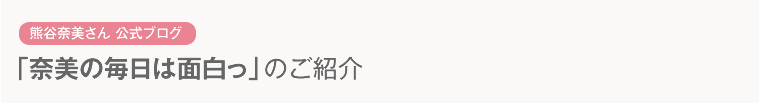 熊谷奈美さん 公式ブログ

「奈美の毎日は面白っ」のご紹介